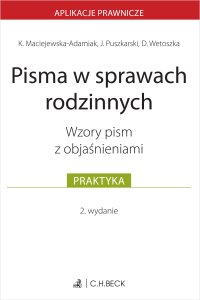 APLIKACJE PRAWNICZE

K. Maciejewska-Adamiak, J. Puszkarski, D. Wetoszka

Pisma w sprawach rodzinnych

Wzory pism z objaśnieniami

PRAKTYKA

2. wydanie

C.H.BECK